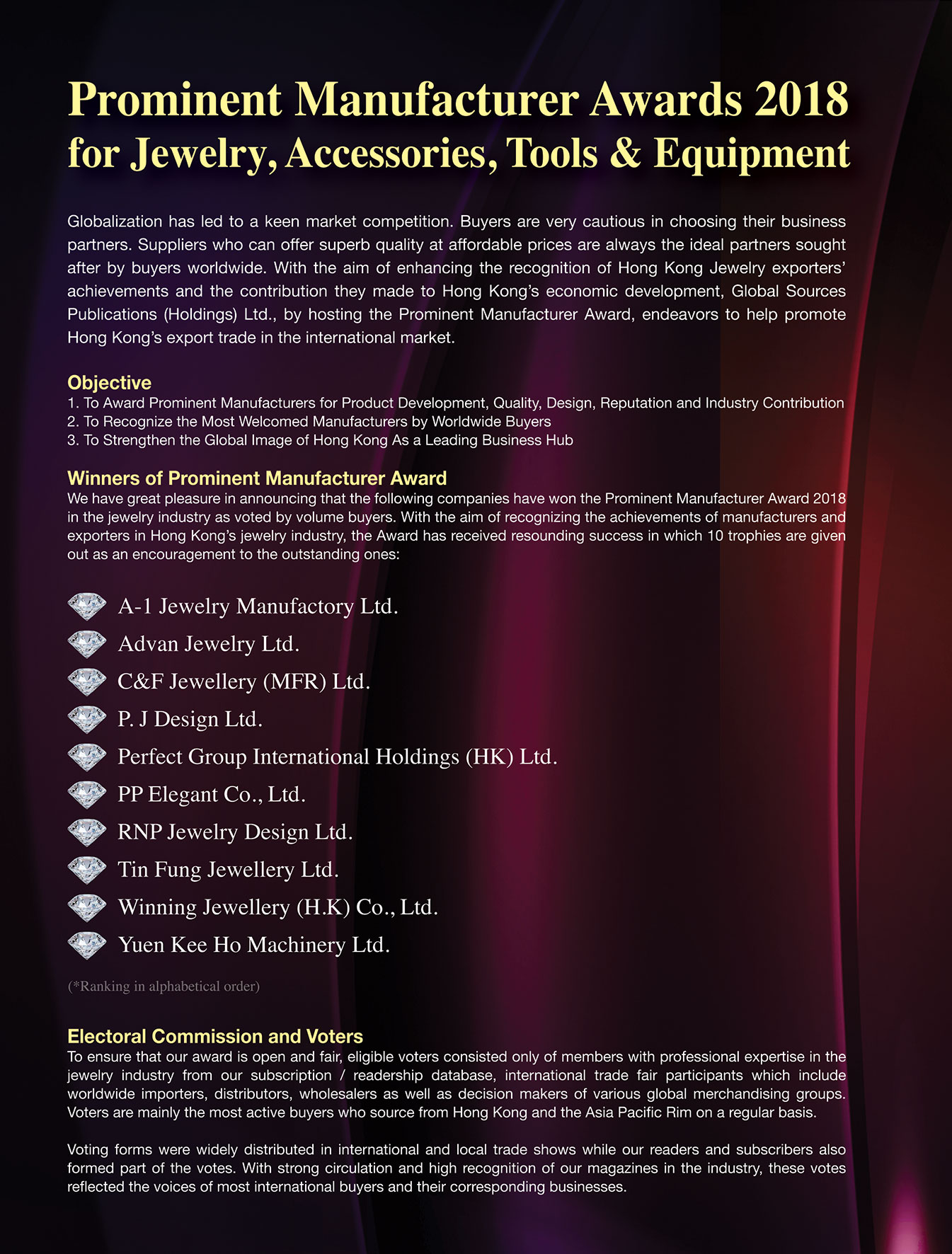 Prominent Manufacturer Awards 2018
for Jewelry, Accessories, Tools & Equipment

Globalization has led to a keen market competition. Buyers are very cautious in choosing their business partners. Suppliers who can offer superb quality at affordable prices are always the ideal partners sought after by buyers worldwide. With the aim of enhancing the recognition of Hong Kong Jewelry exporters' achievements and the contribution they made to Hong Kong's economic development, Global Sources Publications (Holdings) Ltd., by hosting the Prominent Manufacturer Award, endeavors to help promote Hong Kong's export trade in the international market.

Objective
1. To Award Prominent Manufacturers for Product Development, Quality, Design, Reputation and Industry Contribution
2. To Recognize the Most Welcomed Manufacturers by Worldwide Buyers
3. To Strengthen the Global Image of Hong Kong As a Leading Business Hub

Winners of Prominent Manufacturer Award
We have great pleasure in announcing that the following companies have won the Prominent Manufacturer Award 2018 in the jewelry industry as voted by volume buyers. With the aim of recognizing the achievements of manufacturers and exporters in Hong Kong's jewelry industry, the Award has received resounding success in which 10 trophies are given out as an encouragement to the outstanding ones:

A-1 Jewelry Manufactory Ltd.
Advan Jewelry Ltd.
C&F Jewellery (MFR) Ltd.
P. J Design Ltd.
Perfect Group International Holdings (HK) Ltd.
PP Elegant Co., Ltd.
RNP Jewelry Design Ltd.
Tin Fung Jewellery Ltd.
Winning Jewellery (H.K) Co., Ltd.
Yuen Kee Ho Machinery Ltd.

(*Ranking in alphabetical order)

Electoral Commission and Voters
To ensure that our award is open and fair, eligible voters consisted only of members with professional expertise in the jewelry industry from our subscription / readership database, international trade fair participants which include worldwide importers, distributors, wholesalers as well as decision makers of various global merchandising groups. Voters are mainly the most active buyers who source from Hong Kong and the Asia Pacific Rim on a regular basis.

Voting forms were widely distributed in international and local trade shows while our readers and subscribers also formed part of the votes. With strong circulation and high recognition of our magazines in the industry, these votes reflected the voices of most international buyers and their corresponding businesses.